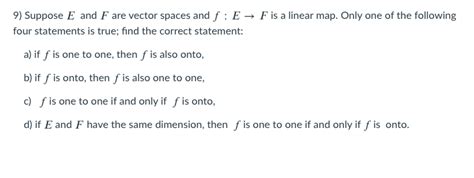 9) Suppose $E$ and $F$ are vector spaces and $f : E \to F$ is a linear map. Only one of the following four statements is true; find the correct statement:

a) if $f$ is one to one, then $f$ is also onto,

b) if $f$ is onto, then $f$ is also one to one,

c) $f$ is one to one if and only if $f$ is onto,

d) if $E$ and $F$ have the same dimension, then $f$ is one to one if and only if $f$ is onto.